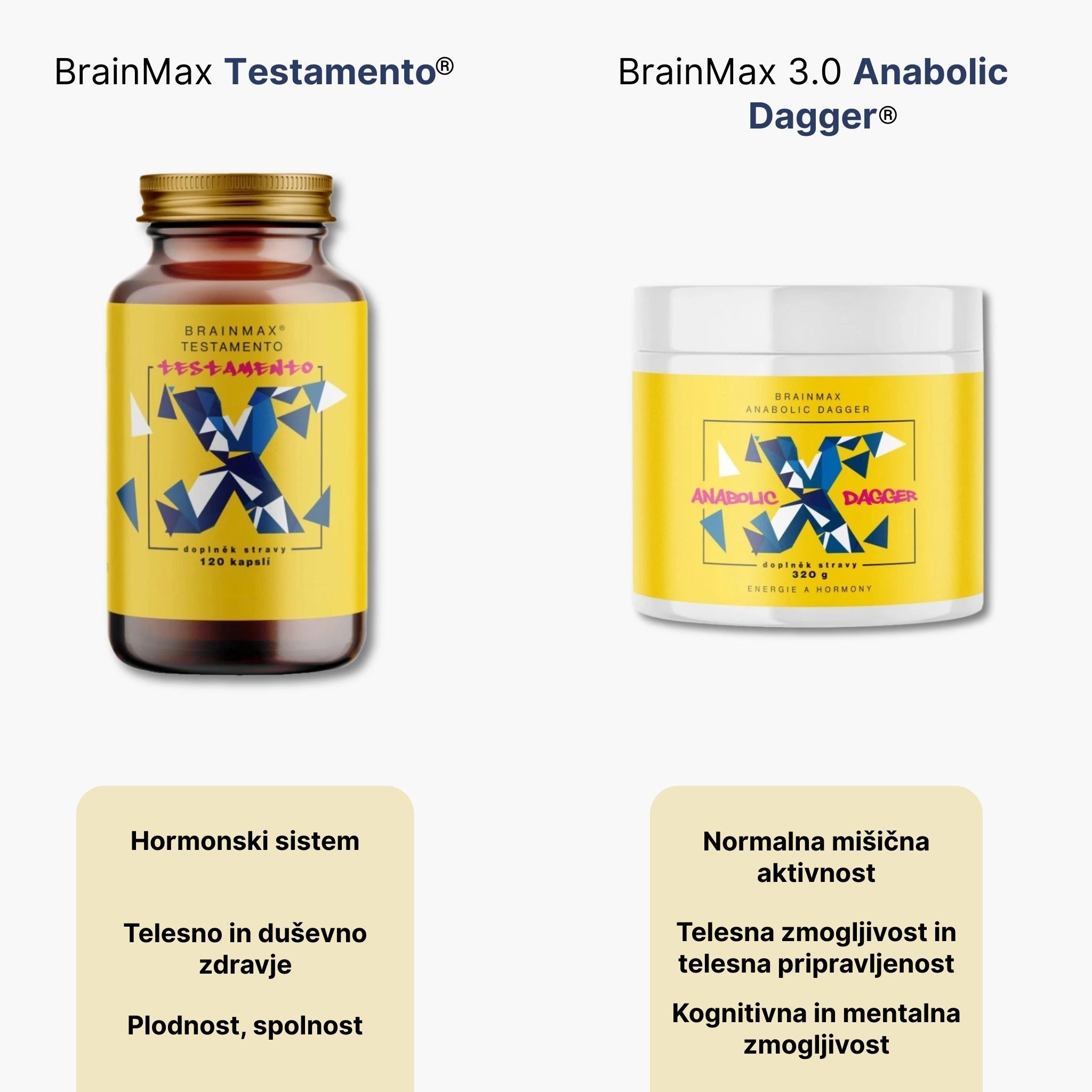 BrainMax Testamento®

BRAINMAX®
TESTAMENTO
TESTAMENTO
doplněk stravy
120 kapslí

Hormonski sistem

Telesno in duševno zdravje

Plodnost, spolnost

BrainMax 3.0 Anabolic Dagger®

BRAINMAX
ANABOLIC DAGGER
ANABOLIC
DAGGER
doplněk stravy
320 g
ENERGIE A HORMONY

Normalna mišična aktivnost

Telesna zmogljivost in telesna pripravljenost

Kognitivna in mentalna zmogljivost